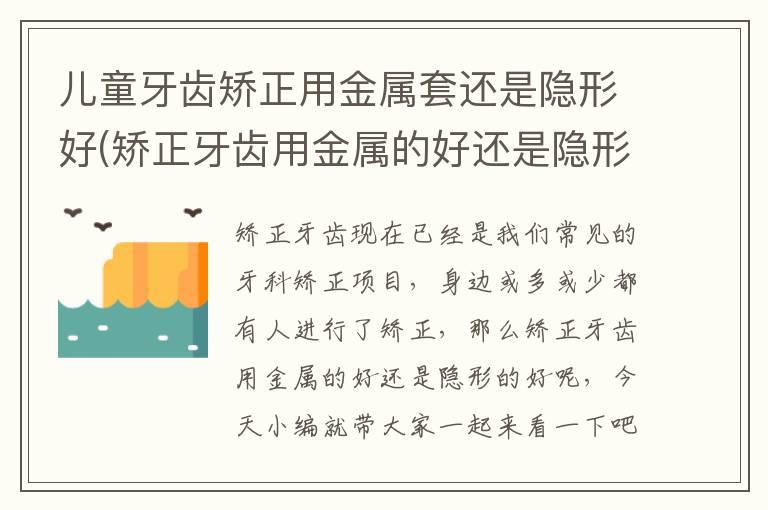 儿童牙齿矫正用金属套还是隐形好(矫正牙齿用金属的好还是隐形

矫正牙齿现在已经是我们常见的牙科矫正项目，身边或多或少都有人进行了矫正，那么矫正牙齿用金属的好还是隐形的好呢，今天小编就带大家一起来看一下吧